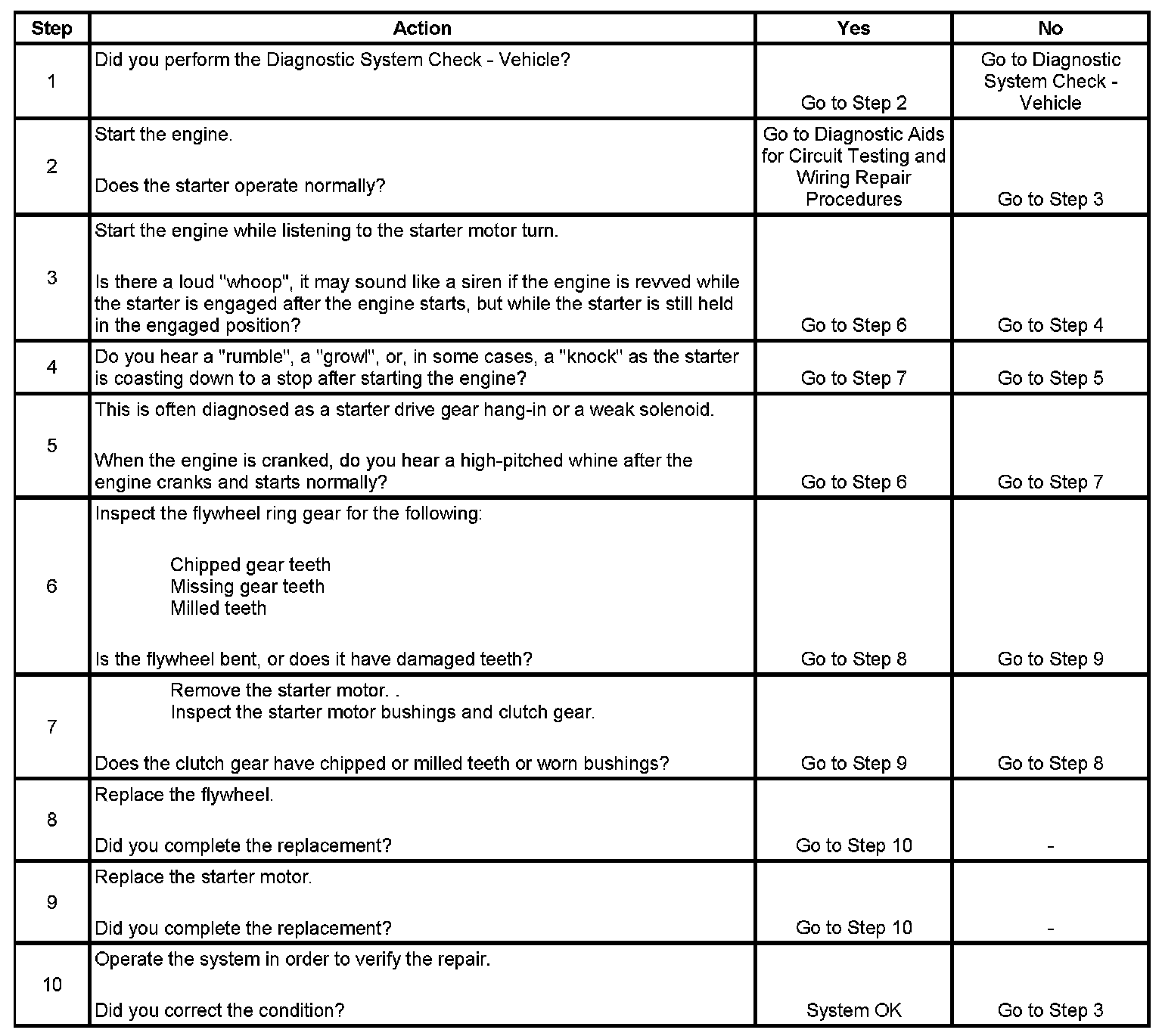 | Step | Action | Yes | No |
|---|---|---|---|
| 1 | Did you perform the Diagnostic System Check - Vehicle? | Go to Step 2 | Go to Diagnostic System Check - Vehicle |
| 2 | Start the engine.<br><br>Does the starter operate normally? | Go to Diagnostic Aids for Circuit Testing and Wiring Repair Procedures | Go to Step 3 |
| 3 | Start the engine while listening to the starter motor turn.<br><br>Is there a loud "whoop", it may sound like a siren if the engine is revved while the starter is engaged after the engine starts, but while the starter is still held in the engaged position? | Go to Step 6 | Go to Step 4 |
| 4 | Do you hear a "rumble", a "growl", or, in some cases, a "knock" as the starter is coasting down to a stop after starting the engine? | Go to Step 7 | Go to Step 5 |
| 5 | This is often diagnosed as a starter drive gear hang-in or a weak solenoid.<br><br>When the engine is cranked, do you hear a high-pitched whine after the engine cranks and starts normally? | Go to Step 6 | Go to Step 7 |
| 6 | Inspect the flywheel ring gear for the following:<br><br>Chipped gear teeth<br>Missing gear teeth<br>Milled teeth<br><br>Is the flywheel bent, or does it have damaged teeth? | Go to Step 8 | Go to Step 9 |
| 7 | Remove the starter motor. .<br>Inspect the starter motor bushings and clutch gear.<br><br>Does the clutch gear have chipped or milled teeth or worn bushings? | Go to Step 9 | Go to Step 8 |
| 8 | Replace the flywheel.<br><br>Did you complete the replacement? | Go to Step 10 | - |
| 9 | Replace the starter motor.<br><br>Did you complete the replacement? | Go to Step 10 | - |
| 10 | Operate the system in order to verify the repair.<br><br>Did you correct the condition? | System OK | Go to Step 3 |